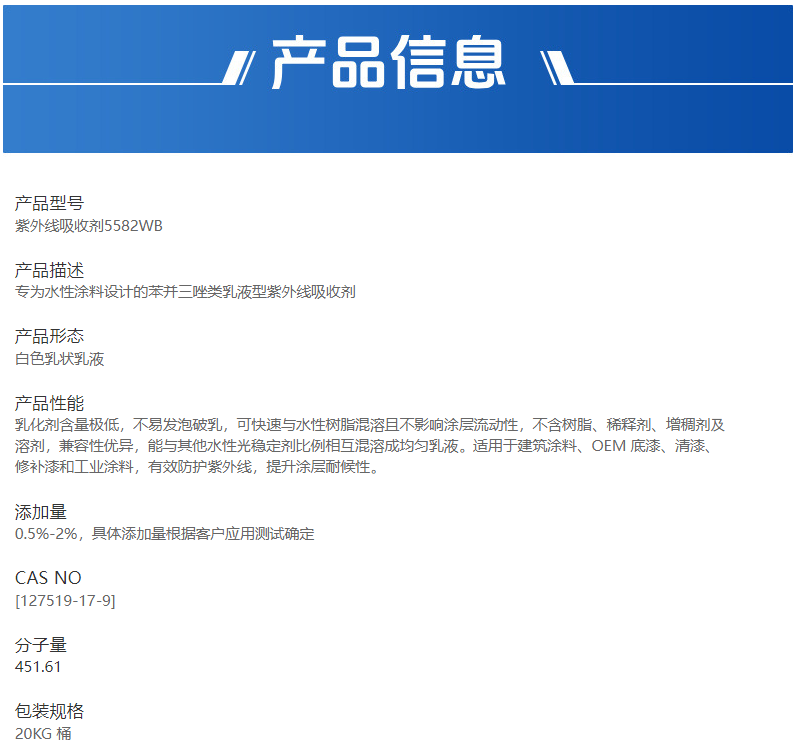 产品信息

产品型号
紫外线吸收剂5582WB

产品描述
专为水性涂料设计的苯并三唑类乳液型紫外线吸收剂

产品形态
白色乳状乳液

产品性能
乳化剂含量极低，不易发泡破乳，可快速与水性树脂混溶且不影响涂层流动性，不含树脂、稀释剂、增稠剂及溶剂，兼容性优异，能与其他水性光稳定剂比例相互混溶成均匀乳液。适用于建筑涂料、OEM 底漆、清漆、修补漆和工业涂料，有效防护紫外线，提升涂层耐候性。

添加量
0.5%-2%，具体添加量根据客户应用测试确定

CAS NO
[127519-17-9]

分子量
451.61

包装规格
20KG 桶